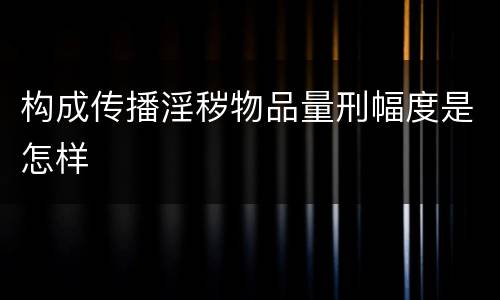 构成传播淫秽物品量刑幅度是怎样